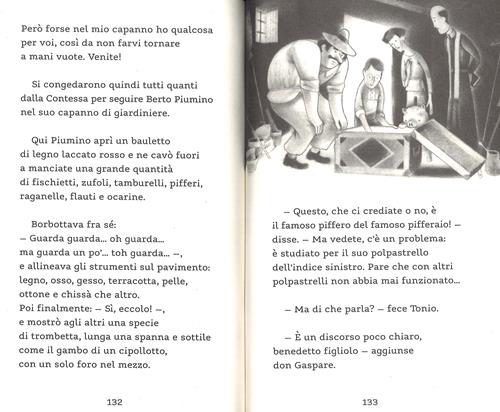 Però forse nel mio capanno ho qualcosa per voi, così da non farvi tornare a mani vuote. Venite!

Si congedarono quindi tutti quanti dalla Contessa per seguire Berto Piumino nel suo capanno di giardiniere.

Qui Piumino aprì un bauletto di legno laccato rosso e ne cavò fuori a manciate una grande quantità di fischietti, zufoli, tamburelli, pifferi, raganelle, flauti e ocarine.

Borbottava fra sé:
– Guarda guarda... oh guarda... ma guarda un po'... toh guarda... –, e allineava gli strumenti sul pavimento: legno, osso, gesso, terracotta, pelle, ottone e chissà che altro.
Poi finalmente: – Sì, eccolo! –, e mostrò agli altri una specie di trombetta, lunga una spanna e sottile come il gambo di un cipollotto, con un solo foro nel mezzo.

132

– Questo, che ci crediate o no, è il famoso piffero del famoso pifferaio! – disse. – Ma vedete, c'è un problema: è studiato per il suo polpastrello dell'indice sinistro. Pare che con altri polpastrelli non abbia mai funzionato...

– Ma di che parla? – fece Tonio.

– È un discorso poco chiaro, benedetto figliolo – aggiunse don Gaspare.

133